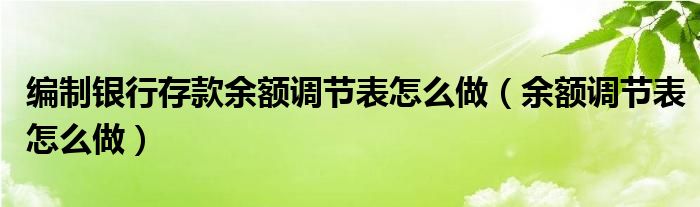 编制银行存款余额调节表怎么做（余额调节表怎么做）